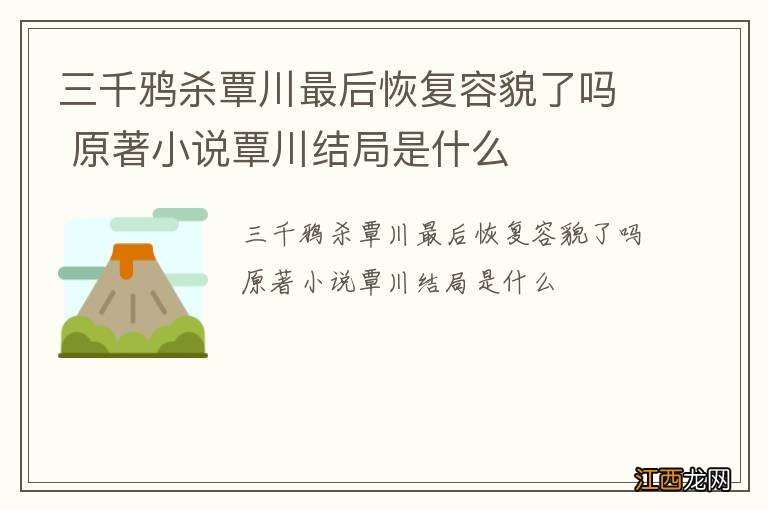 三千鸦杀覃川最后恢复容貌了吗 原著小说覃川结局是什么

三千鸦杀覃川最后恢复容貌了吗 原著小说覃川结局是什么

江西龙网